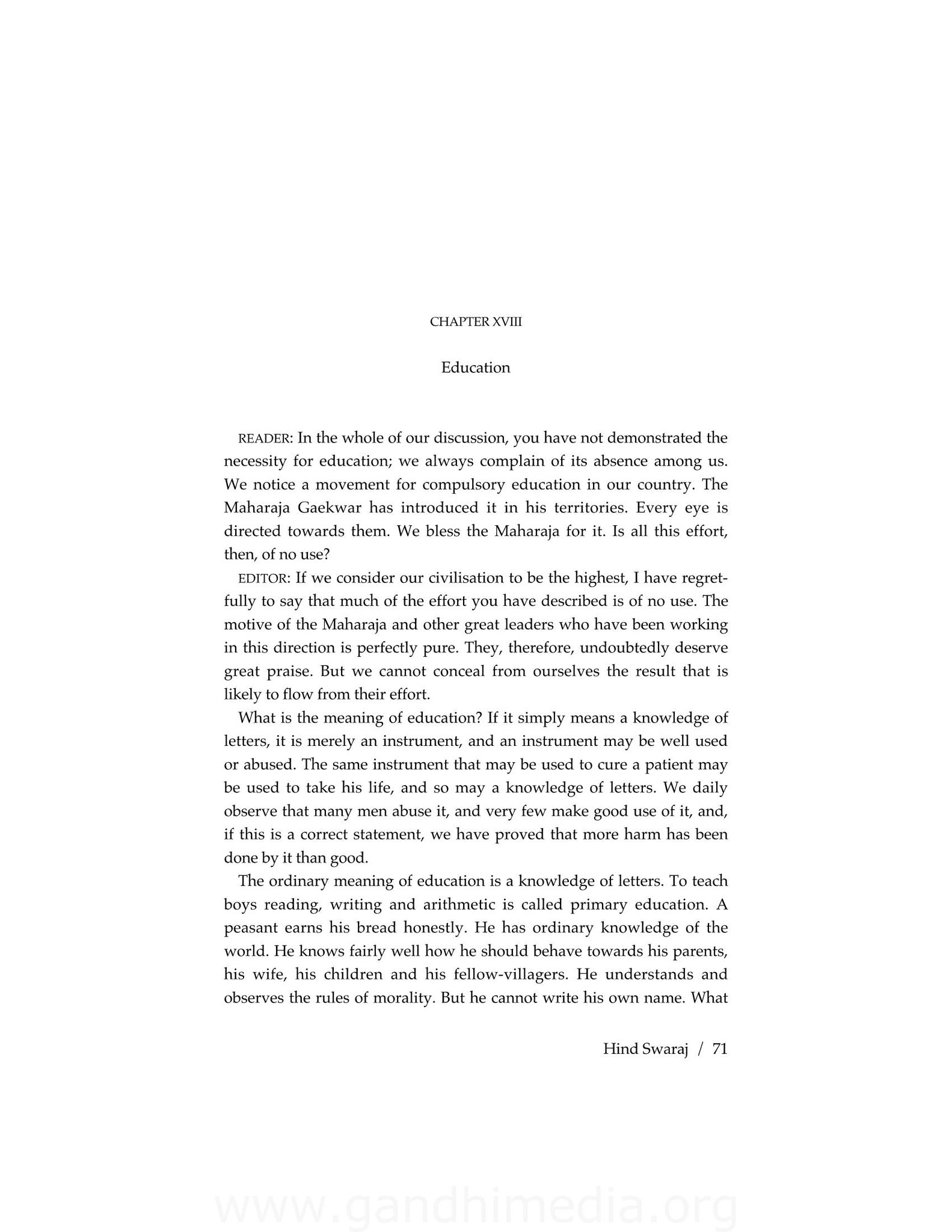 CHAPTER XVIII

Education

READER: In the whole of our discussion, you have not demonstrated the necessity for education; we always complain of its absence among us. We notice a movement for compulsory education in our country. The Maharaja Gaekwar has introduced it in his territories. Every eye is directed towards them. We bless the Maharaja for it. Is all this effort, then, of no use?

EDITOR: If we consider our civilisation to be the highest, I have regretfully to say that much of the effort you have described is of no use. The motive of the Maharaja and other great leaders who have been working in this direction is perfectly pure. They, therefore, undoubtedly deserve great praise. But we cannot conceal from ourselves the result that is likely to flow from their effort.

What is the meaning of education? If it simply means a knowledge of letters, it is merely an instrument, and an instrument may be well used or abused. The same instrument that may be used to cure a patient may be used to take his life, and so may a knowledge of letters. We daily observe that many men abuse it, and very few make good use of it, and, if this is a correct statement, we have proved that more harm has been done by it than good.

The ordinary meaning of education is a knowledge of letters. To teach boys reading, writing and arithmetic is called primary education. A peasant earns his bread honestly. He has ordinary knowledge of the world. He knows fairly well how he should behave towards his parents, his wife, his children and his fellow-villagers. He understands and observes the rules of morality. But he cannot write his own name. What

Hind Swaraj / 71

www.gandhimedia.org